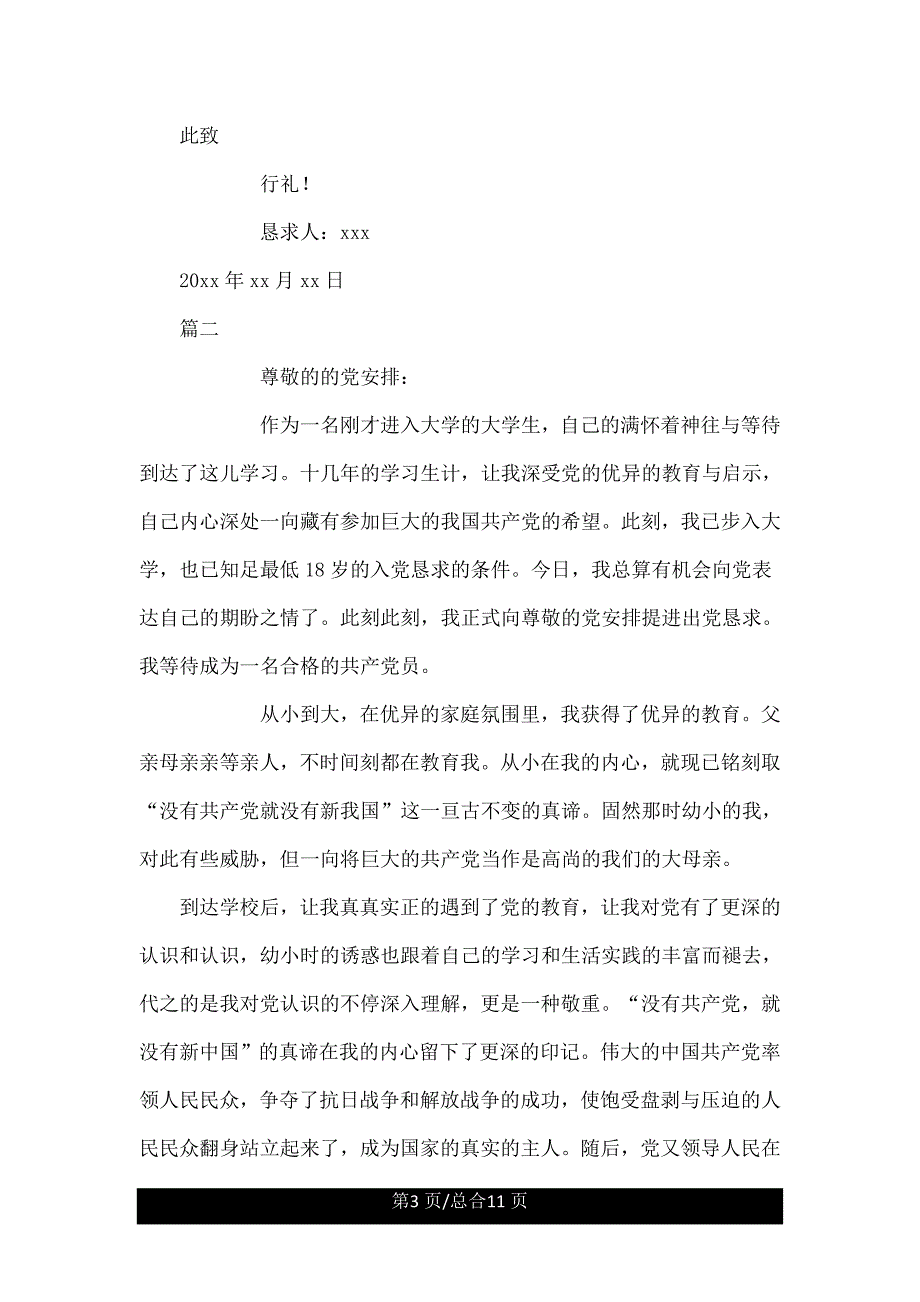 此致

行礼！

恳求人：xxx

20xx 年 xx 月 xx 日

篇二

尊敬的的党安排：

作为一名刚才进入大学的大学生，自己的满怀着神往与等待到达了这儿学习。十几年的学习生计，让我深受党的优异的教育与启示，自己内心深处一向藏有参加巨大的我国共产党的希望。此刻，我已步入大学，也已知足最低 18 岁的入党恳求的条件。今日，我总算有机会向党表达自己的期盼之情了。此刻此刻，我正式向尊敬的党安排提进出党恳求。我等待成为一名合格的共产党员。

从小到大，在优异的家庭氛围里，我获得了优异的教育。父亲母亲亲等亲人，不时间刻都在教育我。从小在我的内心，就现已铭刻取“没有共产党就没有新我国”这一亘古不变的真谛。固然那时幼小的我，对此有些威胁，但一向将巨大的共产党当作是高尚的我们的大母亲。

到达学校后，让我真真实正的遇到了党的教育，让我对党有了更深的认识和认识，幼小时的诱惑也跟着自己的学习和生活实践的丰富而褪去，代之的是我对党认识的不停深入理解，更是一种敬重。“没有共产党，就没有新中国”的真谛在我的内心留下了更深的印记。伟大的中国共产党率领人民民众，争夺了抗日战争和解放战争的成功，使饱受盘剥与压迫的人民民众翻身站立起来了，成为国家的真实的主人。随后，党又领导人民在

第3 页/总合11 页